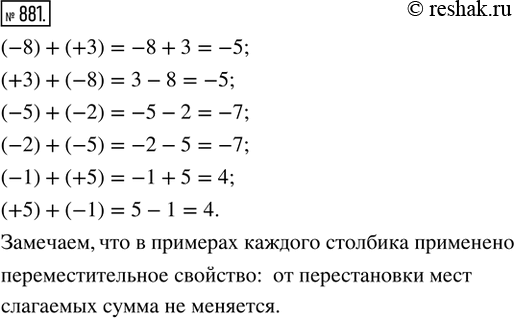 № 881.

© reshak.ru

$(-8) + (+3) = -8 + 3 = -5;$

$(+3) + (-8) = 3 - 8 = -5;$

$(-5) + (-2) = -5 - 2 = -7;$

$(-2) + (-5) = -2 - 5 = -7;$

$(-1) + (+5) = -1 + 5 = 4;$

$(+5) + (-1) = 5 - 1 = 4.$

Замечаем, что в примерах каждого столбика применено переместительное свойство: от перестановки мест слагаемых сумма не меняется.